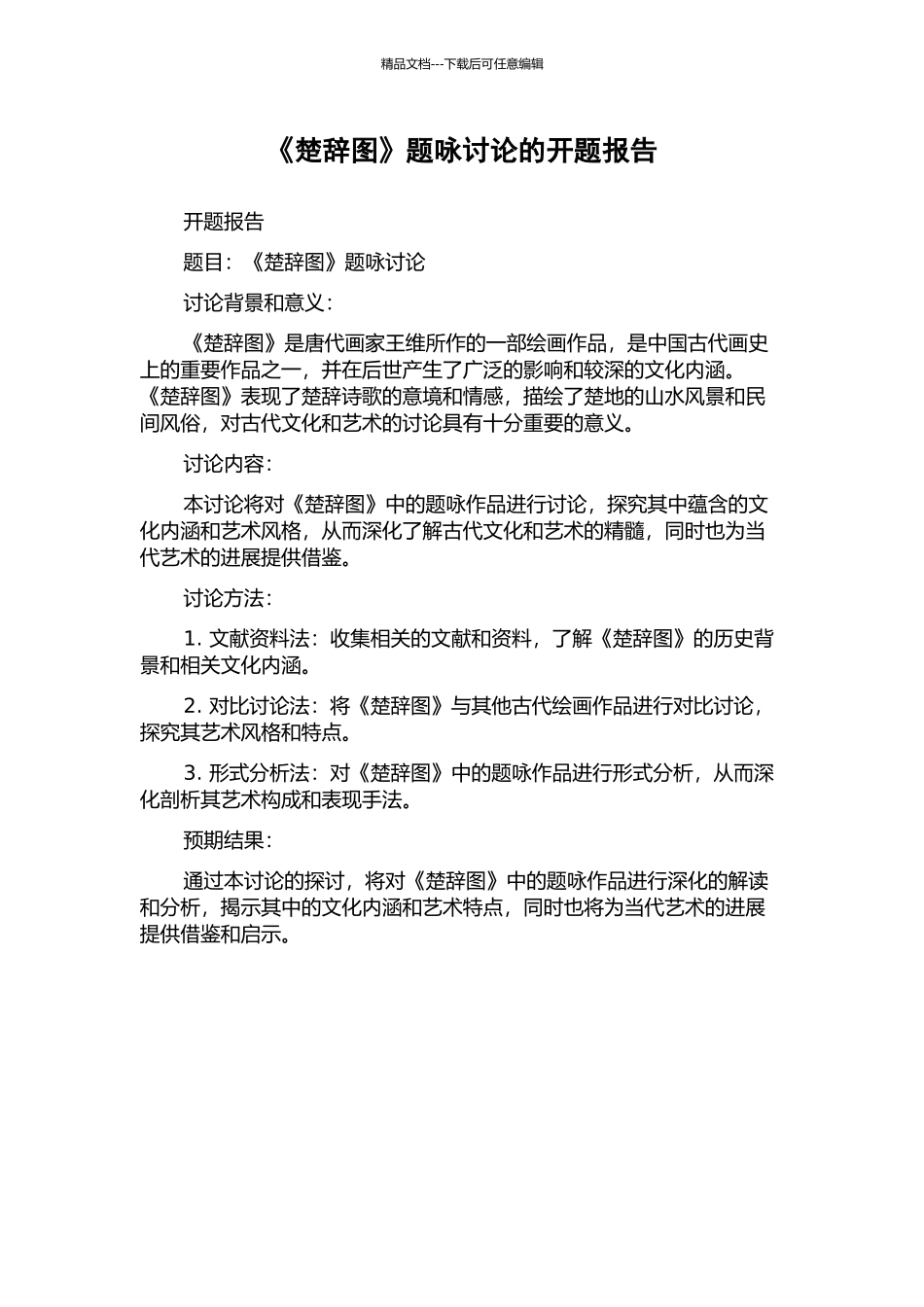 精品文档---下载后可任意编辑

《楚辞图》题咏讨论的开题报告

开题报告

题目：《楚辞图》题咏讨论

讨论背景和意义：

《楚辞图》是唐代画家王维所作的一部绘画作品，是中国古代画史上的重要作品之一，并在后世产生了广泛的影响和较深的文化内涵。《楚辞图》表现了楚辞诗歌的意境和情感，描绘了楚地的山水风景和民间风俗，对古代文化和艺术的讨论具有十分重要的意义。

讨论内容：

本讨论将对《楚辞图》中的题咏作品进行讨论，探究其中蕴含的文化内涵和艺术风格，从而深化了解古代文化和艺术的精髓，同时也为当代艺术的进展提供借鉴。

讨论方法：

1. 文献资料法：收集相关的文献和资料，了解《楚辞图》的历史背景和相关文化内涵。

2. 对比讨论法：将《楚辞图》与其他古代绘画作品进行对比讨论，探究其艺术风格和特点。

3. 形式分析法：对《楚辞图》中的题咏作品进行形式分析，从而深化剖析其艺术构成和表现手法。

预期结果：

通过本讨论的探讨，将对《楚辞图》中的题咏作品进行深化的解读和分析，揭示其中的文化内涵和艺术特点，同时也将为当代艺术的进展提供借鉴和启示。